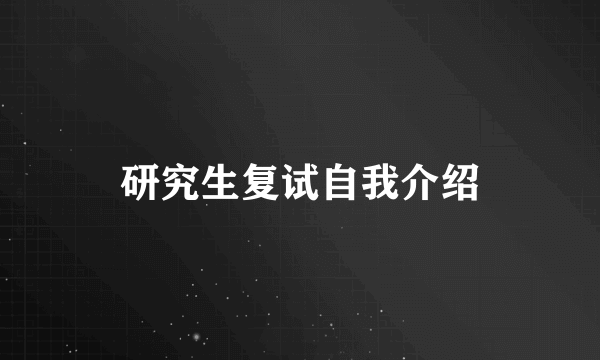 研究生复试自我介绍